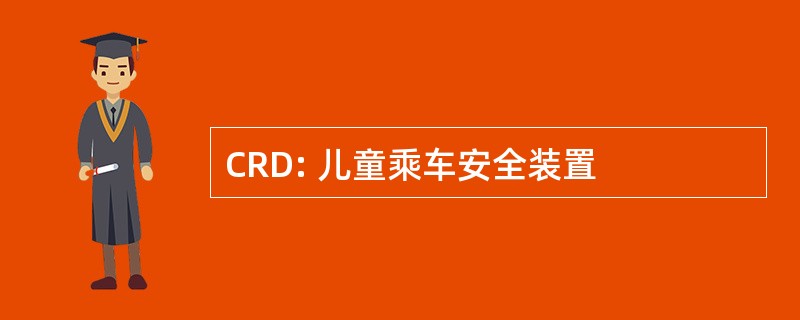 CRD: 儿童乘车安全装置